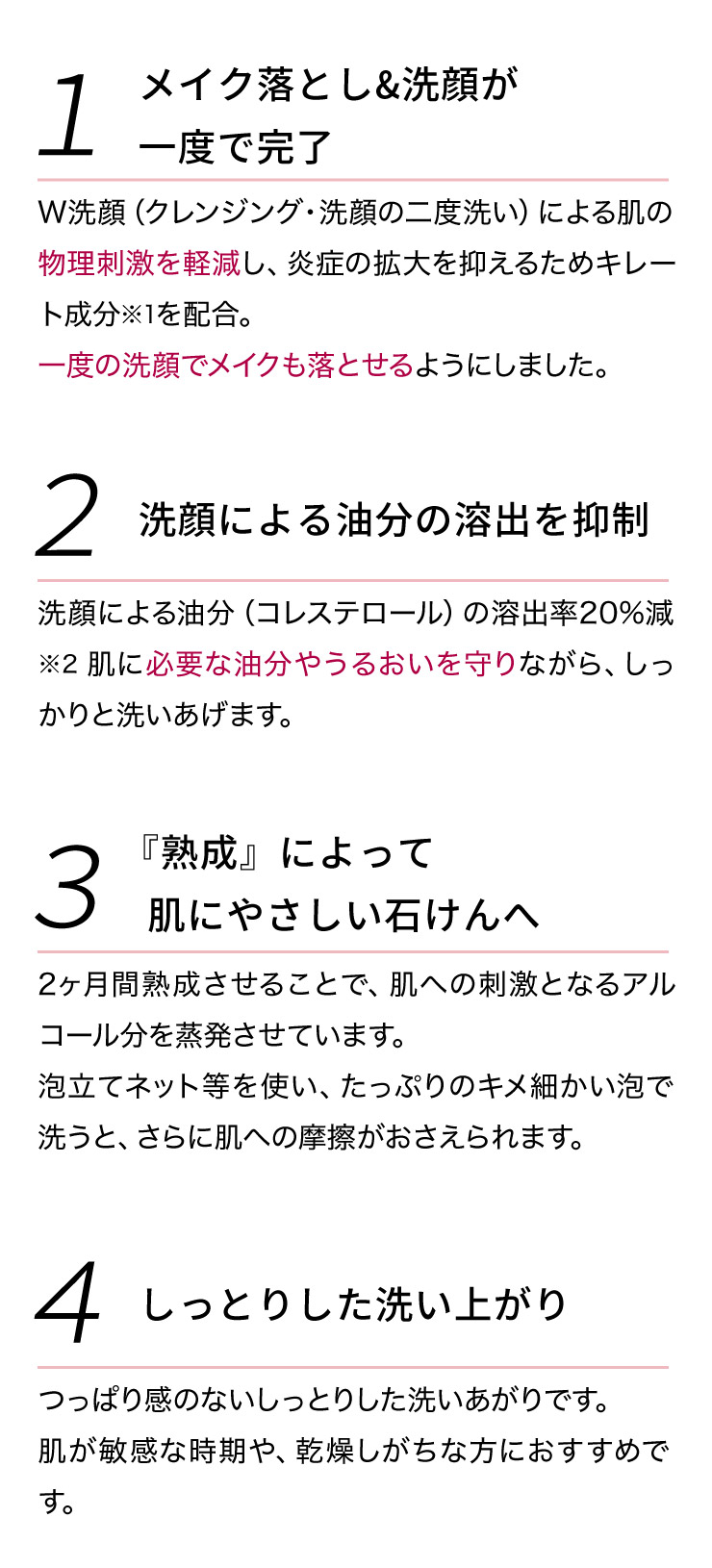 1 メイク落とし&洗顔が一度で完了

W洗顔（クレンジング・洗顔の二度洗い）による肌の物理刺激を軽減し、炎症の拡大を抑えるためキレート成分※1を配合。
一度の洗顔でメイクも落とせるようにしました。

2 洗顔による油分の溶出を抑制

洗顔による油分（コレステロール）の溶出率20%減※2 肌に必要な油分やうるおいを守りながら、しっかりと洗いあげます。

3 『熟成』によって肌にやさしい石けんへ

2ヶ月間熟成させることで、肌への刺激となるアルコール分を蒸発させています。
泡立てネット等を使い、たっぷりのキメ細かい泡で洗うと、さらに肌への摩擦がおさえられます。

4 しっとりした洗い上がり

つっぱり感のないしっとりした洗いあがりです。
肌が敏感な時期や、乾燥しがちな方におすすめです。